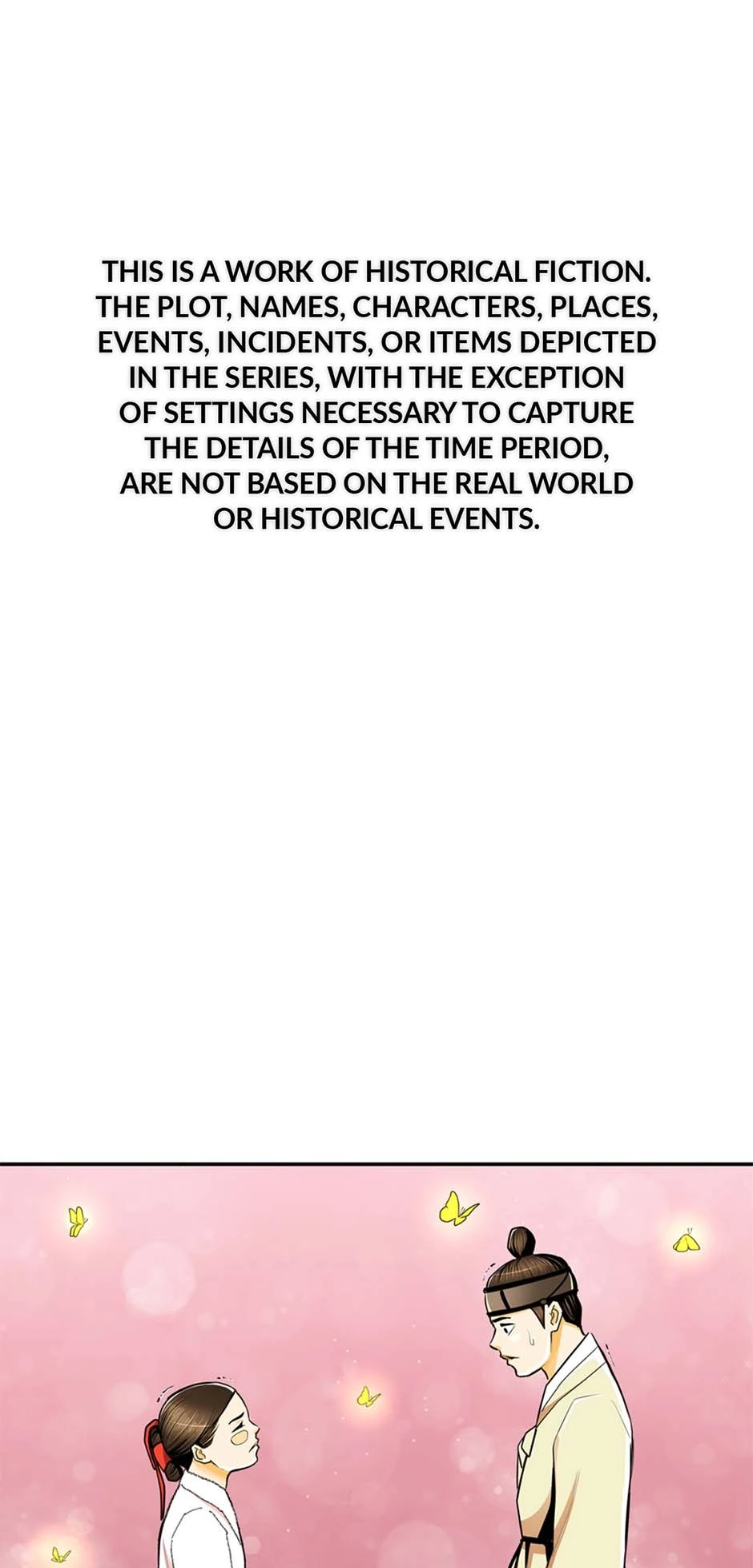 THIS IS A WORK OF HISTORICAL FICTION. THE PLOT, NAMES, CHARACTERS, PLACES, EVENTS, INCIDENTS, OR ITEMS DEPICTED IN THE SERIES, WITH THE EXCEPTION OF SETTINGS NECESSARY TO CAPTURE THE DETAILS OF THE TIME PERIOD, ARE NOT BASED ON THE REAL WORLD OR HISTORICAL EVENTS.